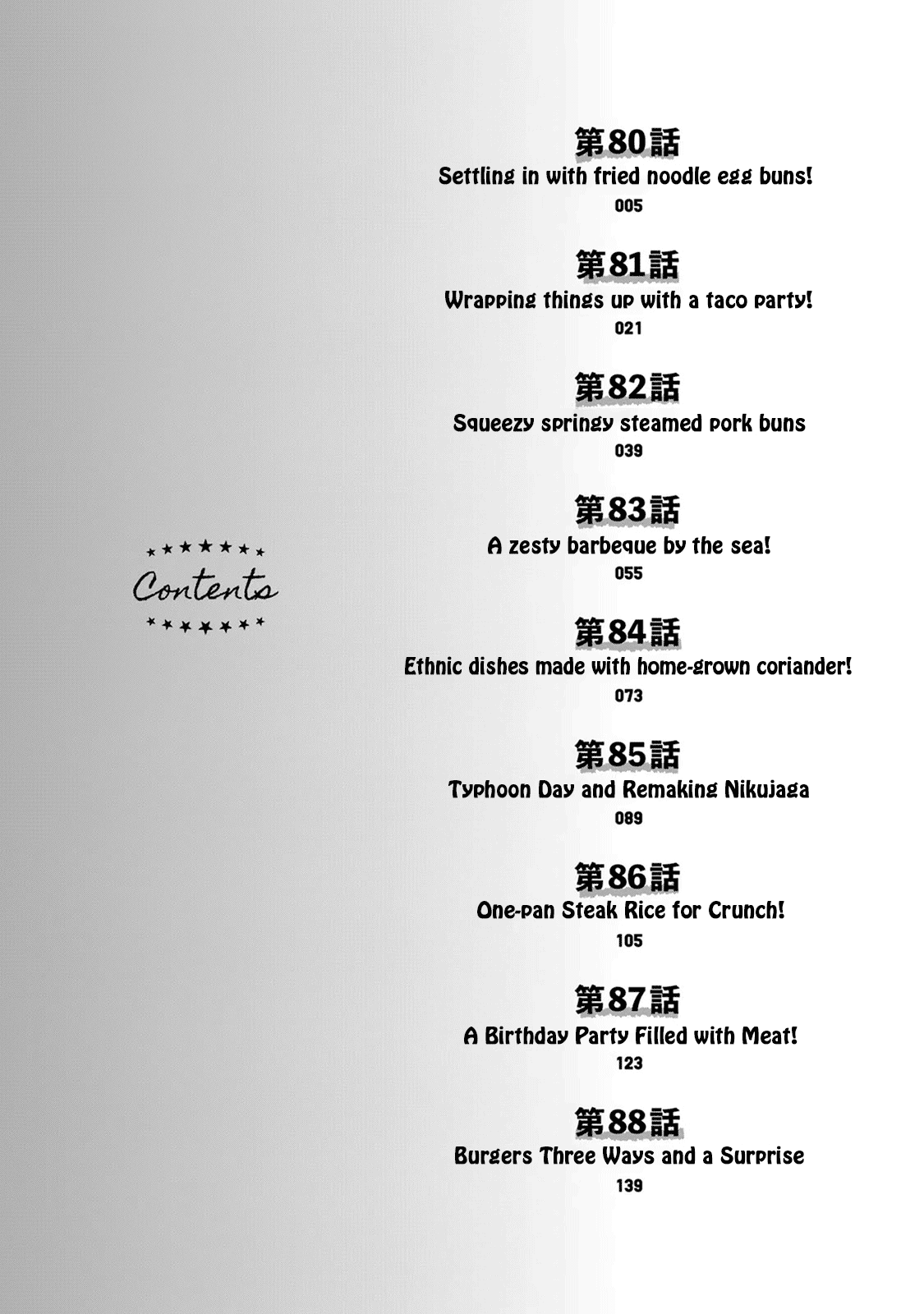 Contents

第80話
Settling in with fried noodle egg buns!
005

第81話
Wrapping things up with a taco party!
021

第82話
Squeezy springy steamed pork buns
039

第83話
A zesty barbeque by the sea!
055

第84話
Ethnic dishes made with home-grown coriander!
073

第85話
Typhoon Day and Remaking Nikujaga
089

第86話
One-pan Steak Rice for Crunch!
105

第87話
A Birthday Party Filled with Meat!
123

第88話
Burgers Three Ways and a Surprise
139